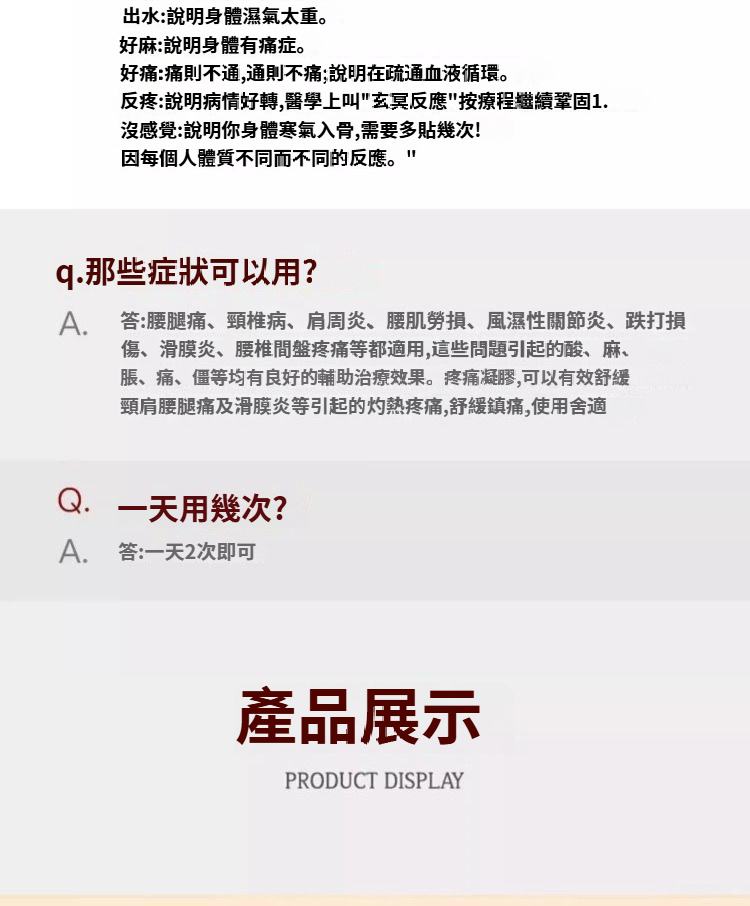 出水:說明身體濕氣太重。
好麻:說明身體有痛症。
好痛:痛則不通,通則不痛;說明在疏通血液循環。
反疼:說明病情好轉,醫學上叫"玄冥反應"按療程繼續鞏固1.
沒感覺:說明你身體寒氣入骨,需要多貼幾次!
因每個人體質不同而不同的反應。"

q.那些症狀可以用?
A. 答:腰腿痛、頸椎病、肩周炎、腰肌勞損、風濕性關節炎、跌打損傷、滑膜炎、腰椎間盤疼痛等都適用,這些問題引起的酸、麻、脹、痛、僵等均有良好的輔助治療效果。疼痛凝膠,可以有效舒緩頸肩腰腿痛及滑膜炎等引起的灼熱疼痛,舒緩鎮痛,使用舍適

Q. 一天用幾次?
A. 答:一天2次即可

產品展示
PRODUCT DISPLAY